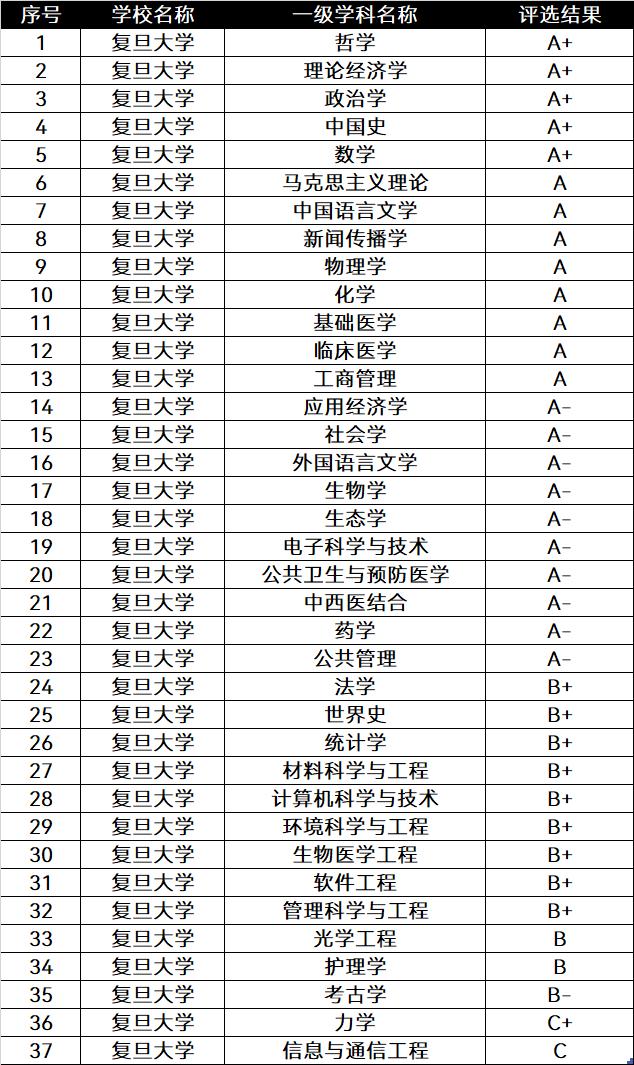 | 序号 | 学校名称 | 一级学科名称 | 评选结果 |
|---|---|---|---|
| 1 | 复旦大学 | 哲学 | A+ |
| 2 | 复旦大学 | 理论经济学 | A+ |
| 3 | 复旦大学 | 政治学 | A+ |
| 4 | 复旦大学 | 中国史 | A+ |
| 5 | 复旦大学 | 数学 | A+ |
| 6 | 复旦大学 | 马克思主义理论 | A |
| 7 | 复旦大学 | 中国语言文学 | A |
| 8 | 复旦大学 | 新闻传播学 | A |
| 9 | 复旦大学 | 物理学 | A |
| 10 | 复旦大学 | 化学 | A |
| 11 | 复旦大学 | 基础医学 | A |
| 12 | 复旦大学 | 临床医学 | A |
| 13 | 复旦大学 | 工商管理 | A |
| 14 | 复旦大学 | 应用经济学 | A- |
| 15 | 复旦大学 | 社会学 | A- |
| 16 | 复旦大学 | 外国语言文学 | A- |
| 17 | 复旦大学 | 生物学 | A- |
| 18 | 复旦大学 | 生态学 | A- |
| 19 | 复旦大学 | 电子科学与技术 | A- |
| 20 | 复旦大学 | 公共卫生与预防医学 | A- |
| 21 | 复旦大学 | 中西医结合 | A- |
| 22 | 复旦大学 | 药学 | A- |
| 23 | 复旦大学 | 公共管理 | A- |
| 24 | 复旦大学 | 法学 | B+ |
| 25 | 复旦大学 | 世界史 | B+ |
| 26 | 复旦大学 | 统计学 | B+ |
| 27 | 复旦大学 | 材料科学与工程 | B+ |
| 28 | 复旦大学 | 计算机科学与技术 | B+ |
| 29 | 复旦大学 | 环境科学与工程 | B+ |
| 30 | 复旦大学 | 生物医学工程 | B+ |
| 31 | 复旦大学 | 软件工程 | B+ |
| 32 | 复旦大学 | 管理科学与工程 | B+ |
| 33 | 复旦大学 | 光学工程 | B |
| 34 | 复旦大学 | 护理学 | B |
| 35 | 复旦大学 | 考古学 | B- |
| 36 | 复旦大学 | 力学 | C+ |
| 37 | 复旦大学 | 信息与通信工程 | C |